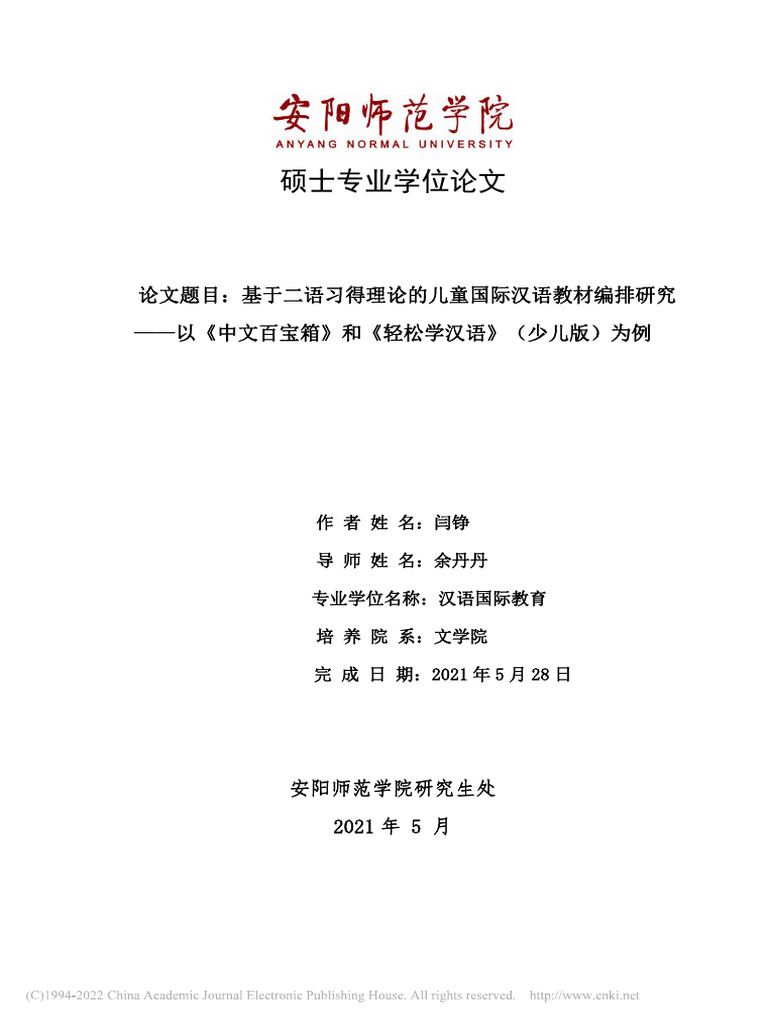 安阳师范学院
ANYANG NORMAL UNIVERSITY

硕士专业学位论文

论文题目：基于二语习得理论的儿童国际汉语教材编排研究
——以《中文百宝箱》和《轻松学汉语》（少儿版）为例

作 者 姓 名：闫铮
导 师 姓 名：余丹丹
专业学位名称：汉语国际教育
培 养 院 系：文学院
完 成 日 期：2021 年 5 月 28 日

安阳师范学院研究生处
2021 年 5 月

(C)1994-2022 China Academic Journal Electronic Publishing House. All rights reserved. http://www.cnki.net